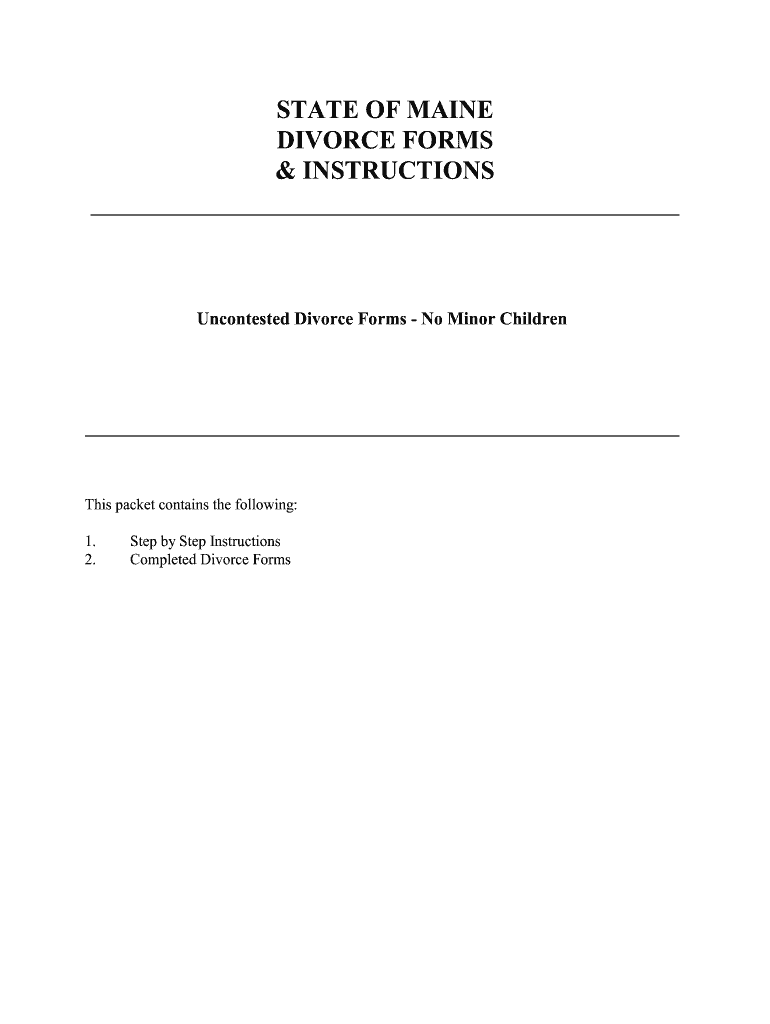 STATE OF MAINE
DIVORCE FORMS
& INSTRUCTIONS

Uncontested Divorce Forms - No Minor Children

This packet contains the following:

1. Step by Step Instructions
2. Completed Divorce Forms